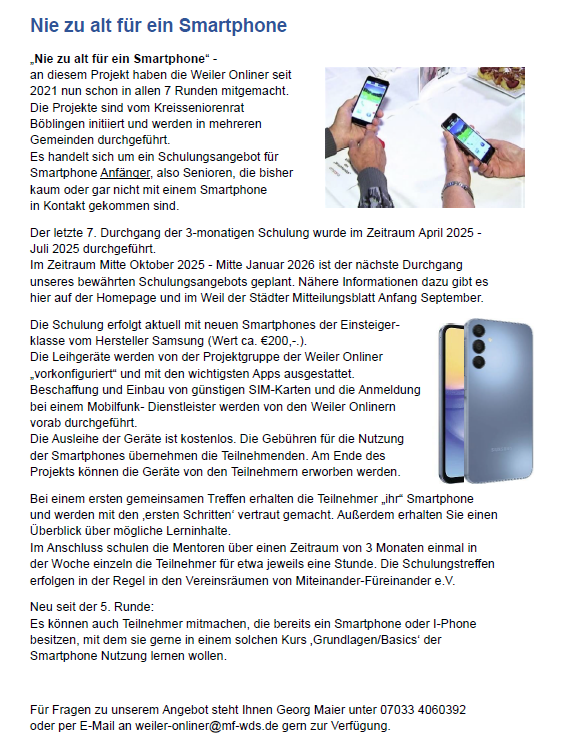 Nie zu alt für ein Smartphone

„Nie zu alt für ein Smartphone“ -
an diesem Projekt haben die Weiler Onliner seit 2021 nun schon in allen 7 Runden mitgemacht.
Die Projekte sind vom Kreisseniorenrat Böblingen initiiert und werden in mehreren Gemeinden durchgeführt.
Es handelt sich um ein Schulungsangebot für Smartphone Anfänger, also Senioren, die bisher kaum oder gar nicht mit einem Smartphone in Kontakt gekommen sind.

Der letzte 7. Durchgang der 3-monatigen Schulung wurde im Zeitraum April 2025 - Juli 2025 durchgeführt.
Im Zeitraum Mitte Oktober 2025 - Mitte Januar 2026 ist der nächste Durchgang unseres bewährten Schulungsangebots geplant. Nähere Informationen dazu gibt es hier auf der Homepage und im Weil der Städter Mitteilungsblatt Anfang September.

Die Schulung erfolgt aktuell mit neuen Smartphones der Einsteigerklasse vom Hersteller Samsung (Wert ca. €200,-.).
Die Leihgeräte werden von der Projektgruppe der Weiler Onliner „vorkonfiguriert“ und mit den wichtigsten Apps ausgestattet.
Beschaffung und Einbau von günstigen SIM-Karten und die Anmeldung bei einem Mobilfunk- Dienstleister werden von den Weiler Onlinern vorab durchgeführt.
Die Ausleihe der Geräte ist kostenlos. Die Gebühren für die Nutzung der Smartphones übernehmen die Teilnehmenden. Am Ende des Projekts können die Geräte von den Teilnehmern erworben werden.

Bei einem ersten gemeinsamen Treffen erhalten die Teilnehmer „ihr“ Smartphone und werden mit den ‚ersten Schritten‘ vertraut gemacht. Außerdem erhalten Sie einen Überblick über mögliche Lerninhalte.
Im Anschluss schulen die Mentoren über einen Zeitraum von 3 Monaten einmal in der Woche einzeln die Teilnehmer für etwa jeweils eine Stunde. Die Schulungstreffen erfolgen in der Regel in den Vereinsräumen von Miteinander-Füreinander e.V.

Neu seit der 5. Runde:
Es können auch Teilnehmer mitmachen, die bereits ein Smartphone oder I-Phone besitzen, mit dem sie gerne in einem solchen Kurs ‚Grundlagen/Basics‘ der Smartphone Nutzung lernen wollen.

Für Fragen zu unserem Angebot steht Ihnen Georg Maier unter 07033 4060392 oder per E-Mail an weiler-onliner@mf-wds.de gern zur Verfügung.